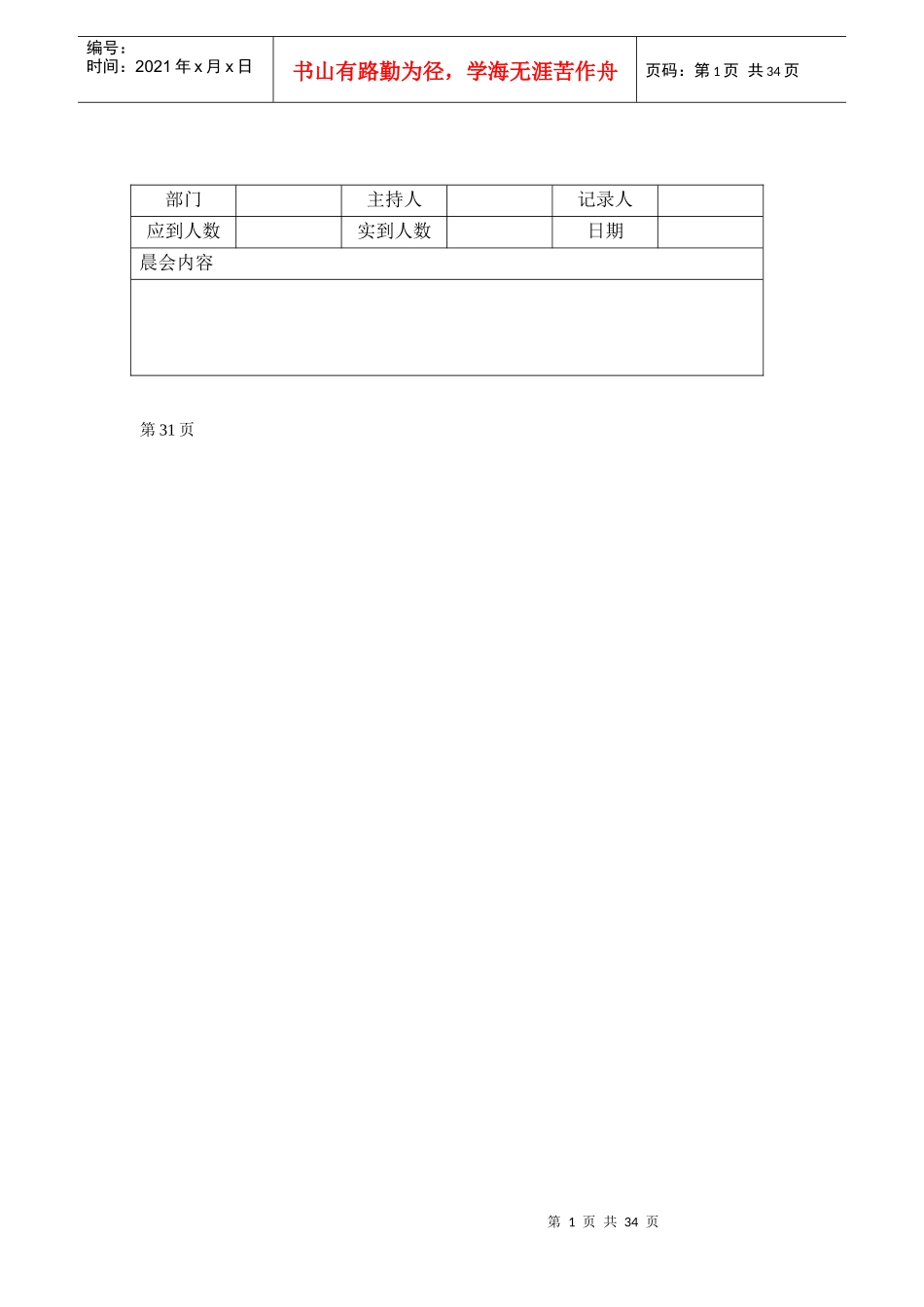 编号：
时间：2021 年 x 月 x 日

书山有路勤为径，学海无涯苦作舟

页码：第 1 页 共 34 页

| 部门 |  | 主持人 |  | 记录人 |  |
|---|---|---|---|---|---|
| 应到人数 |  | 实到人数 |  | 日期 |  |
| 晨会内容 | | | | | |
|  | | | | | |

第 31 页

第 1 页 共 34 页